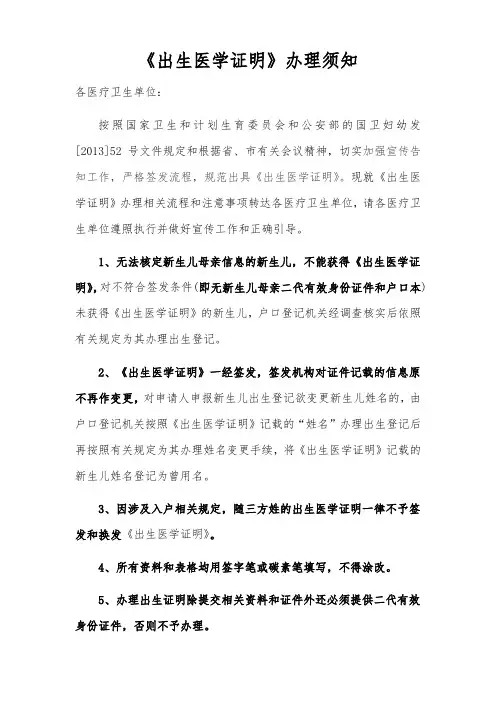 《出生医学证明》办理须知

各医疗卫生单位：

按照国家卫生和计划生育委员会和公安部的国卫妇幼发[2013]52 号文件规定和根据省、市有关会议精神，切实加强宣传告知工作，严格签发流程，规范出具《出生医学证明》。现就《出生医学证明》办理相关流程和注意事项转达各医疗卫生单位，请各医疗卫生单位遵照执行并做好宣传工作和正确引导。

1、无法核定新生儿母亲信息的新生儿，不能获得《出生医学证明》，对不符合签发条件（即无新生儿母亲二代有效身份证件和户口本）未获得《出生医学证明》的新生儿，户口登记机关经调查核实后依照有关规定为其办理出生登记。

2、《出生医学证明》一经签发，签发机构对证件记载的信息原不再作变更，对申请人申报新生儿出生登记欲变更新生儿姓名的，由户口登记机关按照《出生医学证明》记载的“姓名”办理出生登记后再按照有关规定为其办理姓名变更手续，将《出生医学证明》记载的新生儿姓名登记为曾用名。

3、因涉及入户相关规定，随三方姓的出生医学证明一律不予签发和换发《出生医学证明》。

4、所有资料和表格均用签字笔或碳素笔填写，不得涂改。

5、办理出生证明除提交相关资料和证件外还必须提供二代有效身份证件，否则不予办理。